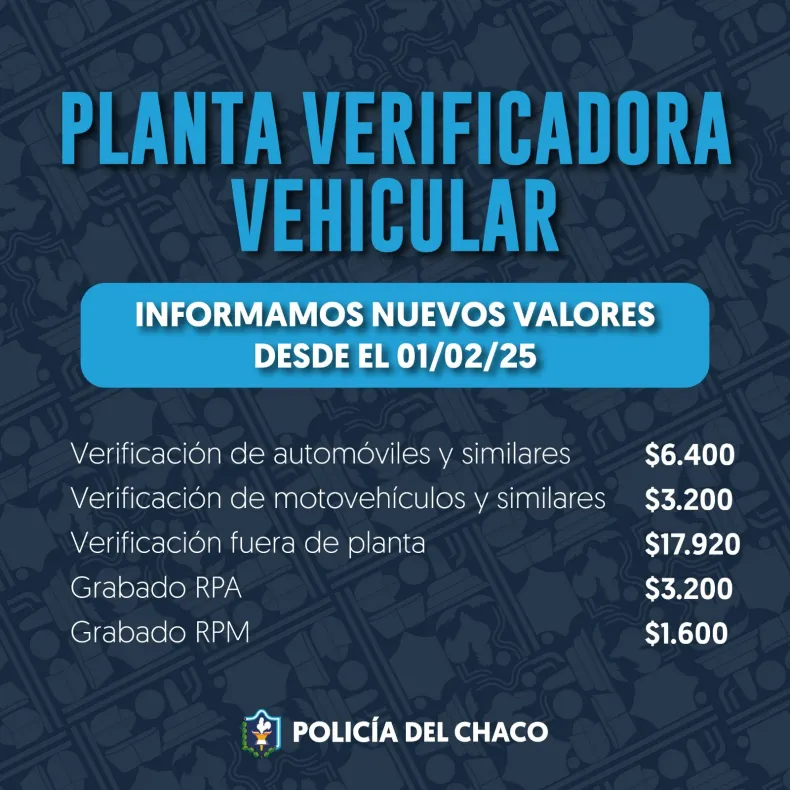 PLANTA VERIFICADORA VEHICULAR

INFORMAMOS NUEVOS VALORES
DESDE EL 01/02/25

Verificación de automóviles y similares $6.400
Verificación de motovehículos y similares $3.200
Verificación fuera de planta $17.920
Grabado RPA $3.200
Grabado RPM $1.600

POLICÍA DEL CHACO